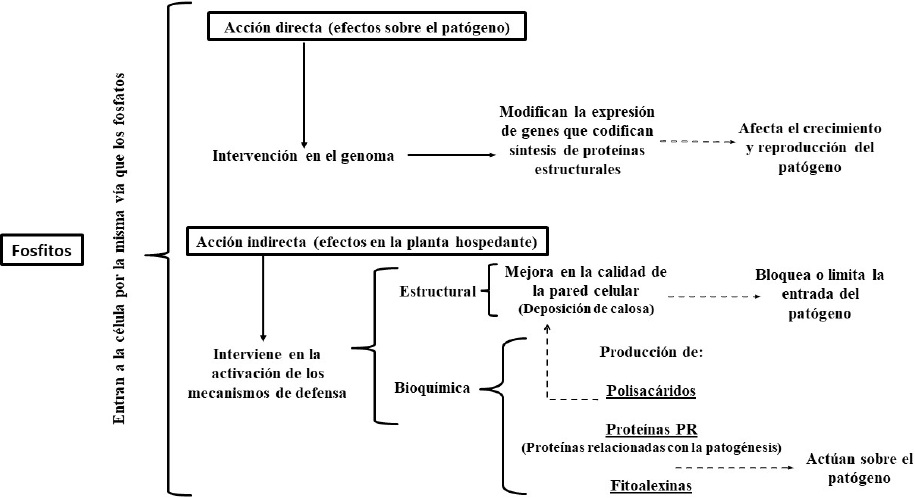 Fosfitos

Entran a la célula por la misma vía que los fosfatos

Acción directa (efectos sobre el patógeno)

Intervención en el genoma

Modifican la expresión de genes que codifican síntesis de proteínas estructurales

Afecta el crecimiento y reproducción del patógeno

Acción indirecta (efectos en la planta hospedante)

Interviene en la activación de los mecanismos de defensa

Estructural

Mejora en la calidad de la pared celular (Deposición de calosa)

Bloquea o limita la entrada del patógeno

Bioquímica

Producción de:

Polisacáridos

Proteínas PR
(Proteínas relacionadas con la patogénesis)

Fitoalexinas

Actúan sobre el patógeno